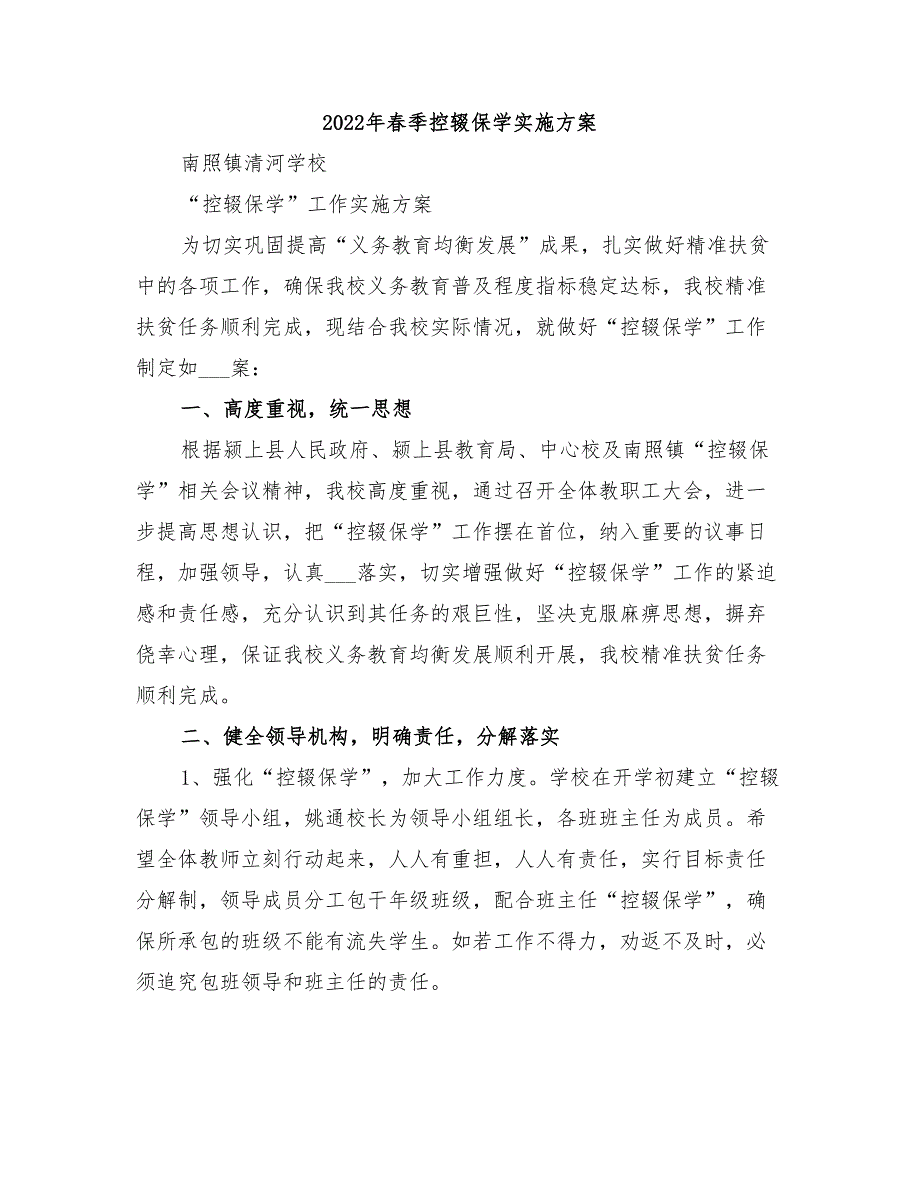 2022年春季控辍保学实施方案

南照镇清河学校

“控辍保学”工作实施方案

为切实巩固提高“义务教育均衡发展”成果，扎实做好精准扶贫中的各项工作，确保我校义务教育普及程度指标稳定达标，我校精准扶贫任务顺利完成，现结合我校实际情况，就做好“控辍保学”工作制定如___案：

一、高度重视，统一思想

根据颍上县人民政府、颍上县教育局、中心校及南照镇“控辍保学”相关会议精神，我校高度重视，通过召开全体教职工大会，进一步提高思想认识，把“控辍保学”工作摆在首位，纳入重要的议事日程，加强领导，认真___落实，切实增强做好“控辍保学”工作的紧迫感和责任感，充分认识到其任务的艰巨性，坚决克服麻痹思想，摒弃侥幸心理，保证我校义务教育均衡发展顺利开展，我校精准扶贫任务顺利完成。

二、健全领导机构，明确责任，分解落实

1、强化“控辍保学”，加大工作力度。学校在开学初建立“控辍保学”领导小组，姚通校长为领导小组组长，各班班主任为成员。希望全体教师立刻行动起来，人人有重担，人人有责任，实行目标责任分解制，领导成员分工包干年级班级，配合班主任“控辍保学”，确保所承包的班级不能有流失学生。如若工作不得力，劝返不及时，必须追究包班领导和班主任的责任。